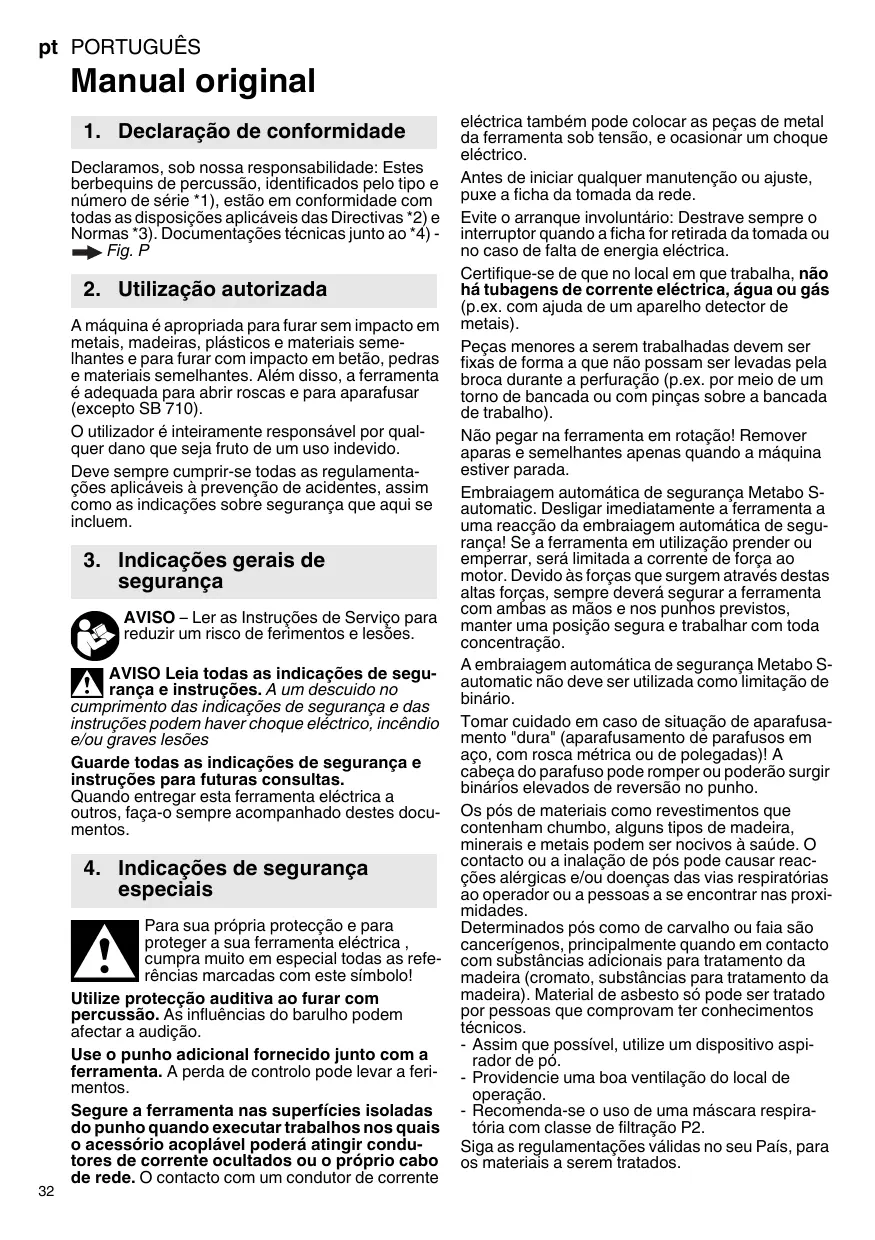 pt PORTUGUÊS

Manual original

1. Declaração de conformidade

Declaramos, sob nossa responsabilidade: Estes berbequins de percussão, identificados pelo tipo e número de série *1), estão em conformidade com todas as disposições aplicáveis das Directivas *2) e Normas *3). Documentações técnicas junto ao *4) - Fig. P

2. Utilização autorizada

A máquina é apropriada para furar sem impacto em metais, madeiras, plásticos e materiais semelhantes e para furar com impacto em betão, pedras e materiais semelhantes. Além disso, a ferramenta é adequada para abrir roscas e para aparafusar (excepto SB 710).

O utilizador é inteiramente responsável por qualquer dano que seja fruto de um uso indevido.

Deve sempre cumprir-se todas as regulamentações aplicáveis à prevenção de acidentes, assim como as indicações sobre segurança que aqui se incluem.

3. Indicações gerais de segurança

AVISO – Ler as Instruções de Serviço para reduzir um risco de ferimentos e lesões.

AVISO Leia todas as indicações de segurança e instruções. A um descuido no cumprimento das indicações de segurança e das instruções podem haver choque eléctrico, incêndio e/ou graves lesões

Guarde todas as indicações de segurança e instruções para futuras consultas.
Quando entregar esta ferramenta eléctrica a outros, faça-o sempre acompanhado destes documentos.

4. Indicações de segurança especiais

Para sua própria protecção e para proteger a sua ferramenta eléctrica , cumpra muito em especial todas as referências marcadas com este símbolo!

Utilize protecção auditiva ao furar com percussão. As influências do barulho podem afectar a audição.

Use o punho adicional fornecido junto com a ferramenta. A perda de controlo pode levar a ferimentos.

Segure a ferramenta nas superfícies isoladas do punho quando executar trabalhos nos quais o acessório acoplável poderá atingir condutores de corrente ocultados ou o próprio cabo de rede. O contacto com um condutor de corrente eléctrica também pode colocar as peças de metal da ferramenta sob tensão, e ocasionar um choque eléctrico.

Antes de iniciar qualquer manutenção ou ajuste, puxe a ficha da tomada da rede.

Evite o arranque involuntário: Destrave sempre o interruptor quando a ficha for retirada da tomada ou no caso de falta de energia eléctrica.

Certifique-se de que no local em que trabalha, não há tubagens de corrente eléctrica, água ou gás (p.ex. com ajuda de um aparelho detector de metais).

Peças menores a serem trabalhadas devem ser fixas de forma a que não possam ser levadas pela broca durante a perfuração (p.ex. por meio de um torno de bancada ou com pinças sobre a bancada de trabalho).

Não pegar na ferramenta em rotação! Remover aparas e semelhantes apenas quando a máquina estiver parada.

Embraiagem automática de segurança Metabo S-automatic. Desligar imediatamente a ferramenta a uma reacção da embraiagem automática de segurança! Se a ferramenta em utilização prender ou emperrar, será limitada a corrente de força ao motor. Devido às forças que surgem através destas altas forças, sempre deverá segurar a ferramenta com ambas as mãos e nos punhos previstos, manter uma posição segura e trabalhar com toda concentração.

A embraiagem automática de segurança Metabo S-automatic não deve ser utilizada como limitação de binário.

Tomar cuidado em caso de situação de aparafusamento "dura" (aparafusamento de parafusos em aço, com rosca métrica ou de polegadas)! A cabeça do parafuso pode romper ou poderão surgir binários elevados de reversão no punho.

Os pós de materiais como revestimentos que contenham chumbo, alguns tipos de madeira, minerais e metais podem ser nocivos à saúde. O contacto ou a inalação de pós pode causar reacções alérgicas e/ou doenças das vias respiratórias ao operador ou a pessoas a se encontrar nas proximidades.
Determinados pós como de carvalho ou faia são cancerígenos, principalmente quando em contacto com substâncias adicionais para tratamento da madeira (cromato, substâncias para tratamento da madeira). Material de asbesto só pode ser tratado por pessoas que comprovam ter conhecimentos técnicos.
- Assim que possível, utilize um dispositivo aspirador de pó.
- Providencie uma boa ventilação do local de operação.
- Recomenda-se o uso de uma máscara respiratória com classe de filtração P2.
Siga as regulamentações válidas no seu País, para os materiais a serem tratados.

32